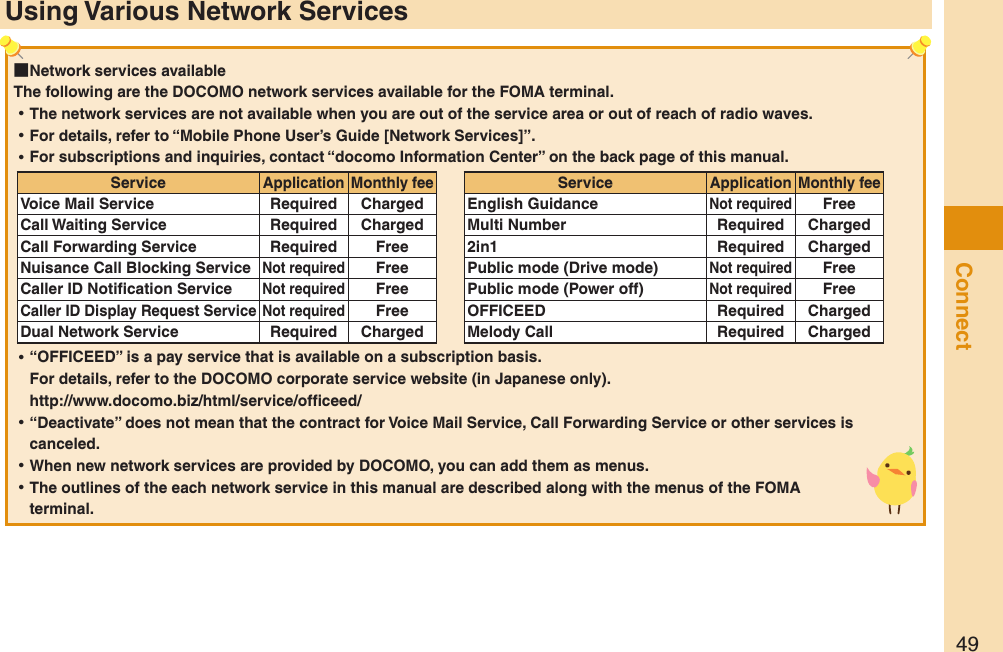 Using Various Network Services

■Network services available
The following are the DOCOMO network services available for the FOMA terminal.
• The network services are not available when you are out of the service area or out of reach of radio waves.
• For details, refer to “Mobile Phone User’s Guide [Network Services]”.
• For subscriptions and inquiries, contact “docomo Information Center” on the back page of this manual.

| Service | Application | Monthly fee |
|---|---|---|
| Voice Mail Service | Required | Charged |
| Call Waiting Service | Required | Charged |
| Call Forwarding Service | Required | Free |
| Nuisance Call Blocking Service | Not required | Free |
| Caller ID Notification Service | Not required | Free |
| Caller ID Display Request Service | Not required | Free |
| Dual Network Service | Required | Charged |

| Service | Application | Monthly fee |
|---|---|---|
| English Guidance | Not required | Free |
| Multi Number | Required | Charged |
| 2in1 | Required | Charged |
| Public mode (Drive mode) | Not required | Free |
| Public mode (Power off) | Not required | Free |
| OFFICEED | Required | Charged |
| Melody Call | Required | Charged |

• “OFFICEED” is a pay service that is available on a subscription basis.
For details, refer to the DOCOMO corporate service website (in Japanese only).
http://www.docomo.biz/html/service/officeed/
• “Deactivate” does not mean that the contract for Voice Mail Service, Call Forwarding Service or other services is canceled.
• When new network services are provided by DOCOMO, you can add them as menus.
• The outlines of the each network service in this manual are described along with the menus of the FOMA terminal.

Connect

49